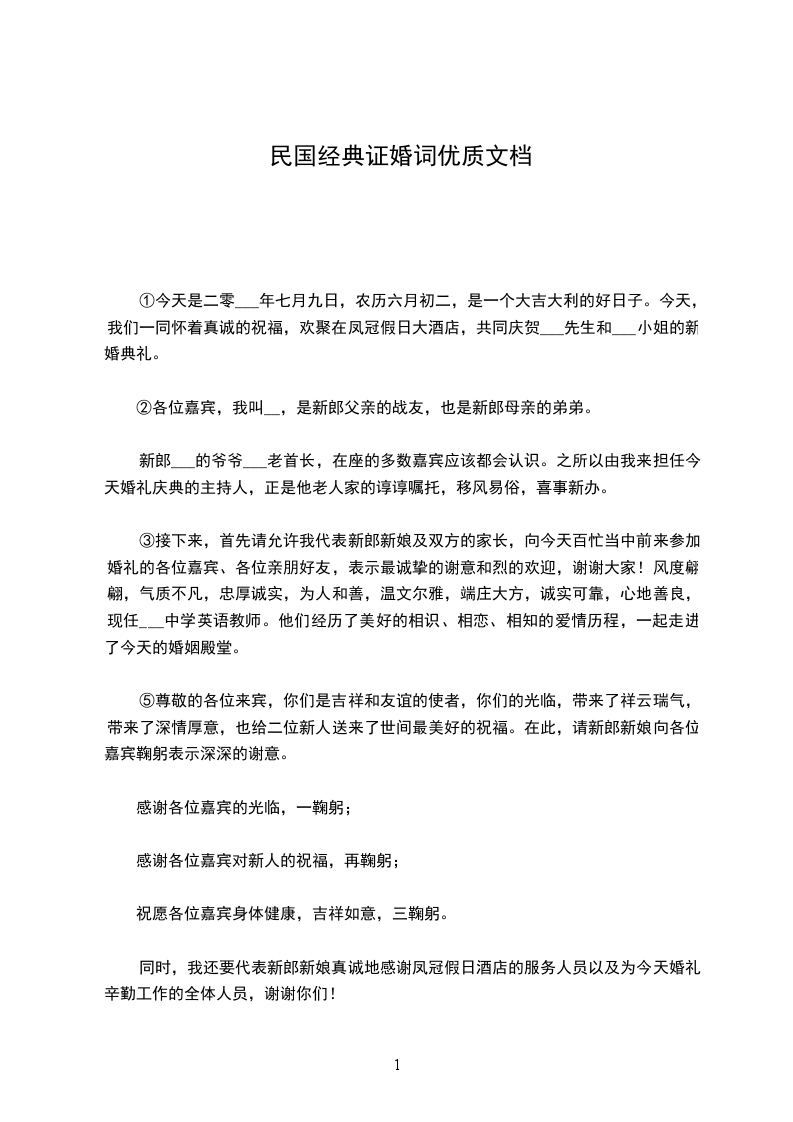 民国经典证婚词优质文档

①今天是二零___年七月九日，农历六月初二，是一个大吉大利的好日子。今天，我们一同怀着真诚的祝福，欢聚在凤冠假日大酒店，共同庆贺___先生和___小姐的新婚典礼。

②各位嘉宾，我叫__，是新郎父亲的战友，也是新郎母亲的弟弟。

新郎___的爷爷___老首长，在座的多数嘉宾应该都会认识。之所以由我来担任今天婚礼庆典的主持人，正是他老人家的谆谆嘱托，移风易俗，喜事新办。

③接下来，首先请允许我代表新郎新娘及双方的家长，向今天百忙当中前来参加婚礼的各位嘉宾、各位亲朋好友，表示最诚挚的谢意和烈的欢迎，谢谢大家！风度翩翩，气质不凡，忠厚诚实，为人和善，温文尔雅，端庄大方，诚实可靠，心地善良，现任___中学英语教师。他们经历了美好的相识、相恋、相知的爱情历程，一起走进了今天的婚姻殿堂。

⑤尊敬的各位来宾，你们是吉祥和友谊的使者，你们的光临，带来了祥云瑞气，带来了深情厚意，也给二位新人送来了世间最美好的祝福。在此，请新郎新娘向各位嘉宾鞠躬表示深深的谢意。

感谢各位嘉宾的光临，一鞠躬；

感谢各位嘉宾对新人的祝福，再鞠躬；

祝愿各位嘉宾身体健康，吉祥如意，三鞠躬。

同时，我还要代表新郎新娘真诚地感谢凤冠假日酒店的服务人员以及为今天婚礼辛勤工作的全体人员，谢谢你们！

1